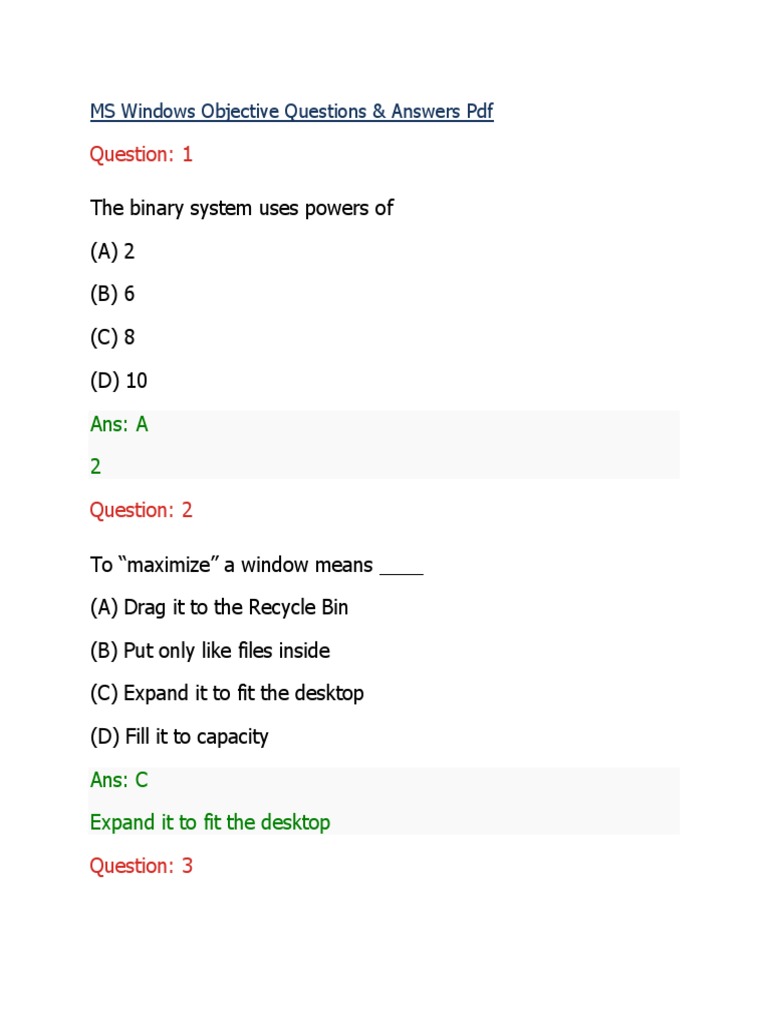 MS Windows Objective Questions & Answers Pdf

Question: 1

The binary system uses powers of

(A) 2

(B) 6

(C) 8

(D) 10

Ans: A

2

Question: 2

To “maximize” a window means ____

(A) Drag it to the Recycle Bin

(B) Put only like files inside

(C) Expand it to fit the desktop

(D) Fill it to capacity

Ans: C

Expand it to fit the desktop

Question: 3